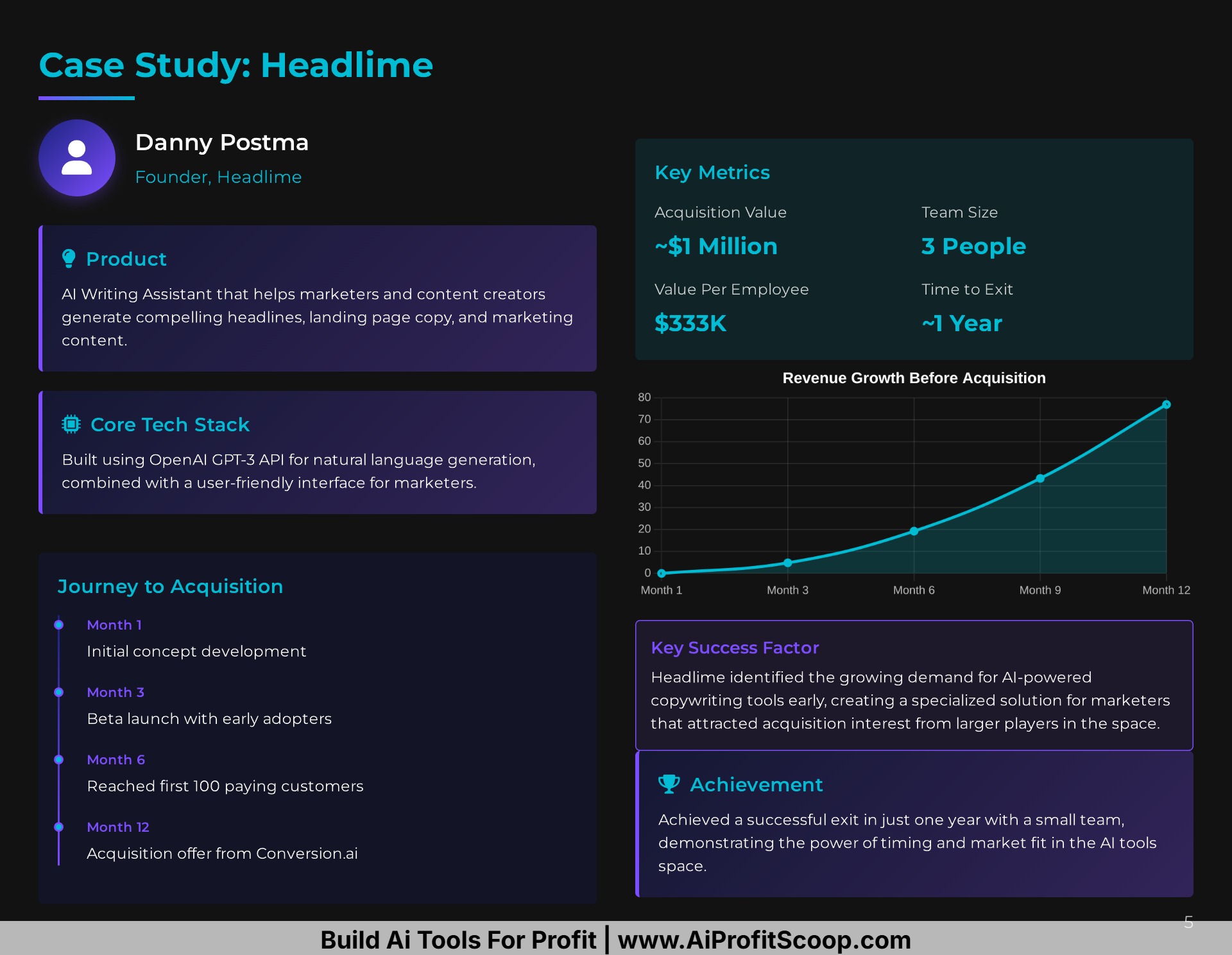 Case Study: Headlime

Danny Postma
Founder, Headlime

Product
AI Writing Assistant that helps marketers and content creators generate compelling headlines, landing page copy, and marketing content.

Core Tech Stack
Built using OpenAI GPT-3 API for natural language generation, combined with a user-friendly interface for marketers.

Journey to Acquisition

Month 1
Initial concept development

Month 3
Beta launch with early adopters

Month 6
Reached first 100 paying customers

Month 12
Acquisition offer from Conversion.ai

Key Metrics

Acquisition Value
~$1 Million

Team Size
3 People

Value Per Employee
$333K

Time to Exit
~1 Year

Revenue Growth Before Acquisition

80
70
60
50
40
30
20
10
0

Month 1 Month 3 Month 6 Month 9 Month 12

Key Success Factor
Headlime identified the growing demand for AI-powered copywriting tools early, creating a specialized solution for marketers that attracted acquisition interest from larger players in the space.

Achievement
Achieved a successful exit in just one year with a small team, demonstrating the power of timing and market fit in the AI tools space.

5

Build Ai Tools For Profit | www.AiProfitScoop.com